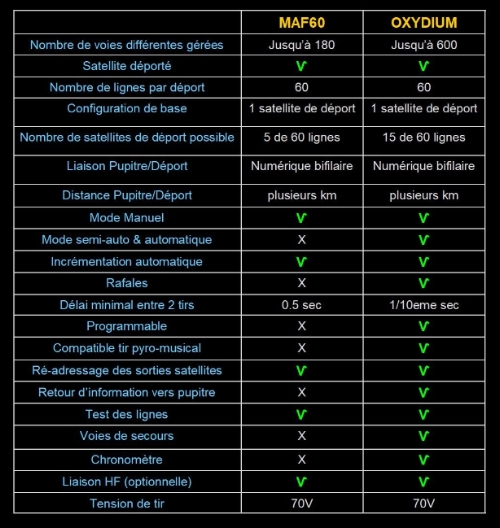 |  | MAF60 | OXYDIUM |
|---|---|---|
| Nombre de voies différentes gérées | Jusqu'à 180 | Jusqu'à 600 |
| Satellite déporté | V | V |
| Nombre de lignes par déport | 60 | 60 |
| Configuration de base | 1 satellite de déport | 1 satellite de déport |
| Nombre de satellites de déport possible | 5 de 60 lignes | 15 de 60 lignes |
| Liaison Pupitre/Déport | Numérique bifilaire | Numérique bifilaire |
| Distance Pupitre/Déport | plusieurs km | plusieurs km |
| Mode Manuel | V | V |
| Mode semi-auto & automatique | X | V |
| Incrémentation automatique | V | V |
| Rafales | X | V |
| Délai minimal entre 2 tirs | 0.5 sec | 1/10eme sec |
| Programmable | X | V |
| Compatible tir pyro-musical | X | V |
| Ré-adressage des sorties satellites | V | V |
| Retour d'information vers pupitre | X | V |
| Test des lignes | V | V |
| Voies de secours | X | V |
| Chronomètre | X | V |
| Liaison HF (optionnelle) | V | V |
| Tension de tir | 70V | 70V |